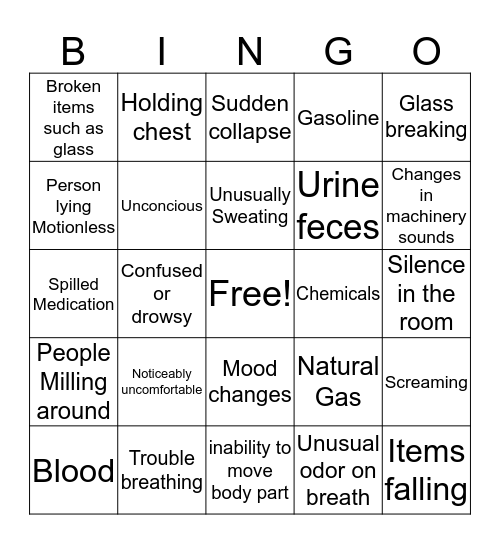 | B | I | N | G | O |
|---|---|---|---|---|
| Broken items such as glass | Holding chest | Sudden collapse | Gasoline | Glass breaking |
| Person lying Motionless | Unconcious | Unusually Sweating | Urine feces | Changes in machinery sounds |
| Spilled Medication | Confused or drowsy | Free! | Chemicals | Silence in the room |
| People Milling around | Noticeably uncomfortable | Mood changes | Natural Gas | Screaming |
| Blood | Trouble breathing | inability to move body part | Unusual odor on breath | Items falling |